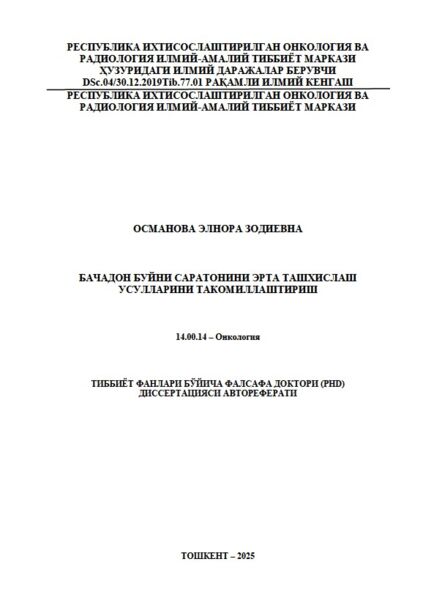 РЕСПУБЛИКА ИХТИСОСЛАШТИРИЛГАН ОНКОЛОГИЯ ВА РАДИОЛОГИЯ ИЛМИЙ-АМАЛИЙ ТИББИЁТ МАРКАЗИ ҲУЗУРИДАГИ ИЛМИЙ ДАРАЖАЛАР БЕРУВЧИ DSc.04/30.12.2019Tib.77.01 РАҚАМЛИ ИЛМИЙ КЕНГАШ

РЕСПУБЛИКА ИХТИСОСЛАШТИРИЛГАН ОНКОЛОГИЯ ВА РАДИОЛОГИЯ ИЛМИЙ-АМАЛИЙ ТИББИЁТ МАРКАЗИ

ОСМАНОВА ЭЛНОРА ЗОДИЕВНА

БАЧАДОН БУЙНИ САРАТОНИНИ ЭРТА ТАШХИСЛАШ УСУЛЛАРИНИ ТАКОМИЛЛАШТИРИШ

14.00.14 – Онкология

ТИББИЁТ ФАНЛАРИ БЎЙИЧА ФАЛСАФА ДОКТОРИ (PHD) ДИССЕРТАЦИЯСИ АВТОРЕФЕРАТИ

ТОШКЕНТ – 2025